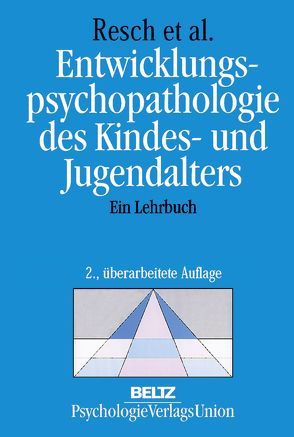 Resch et al.
Entwicklungspsychopathologie des Kindes- und Jugendalters

Ein Lehrbuch

2., überarbeitete Auflage

BELTZ
PsychologieVerlagsUnion